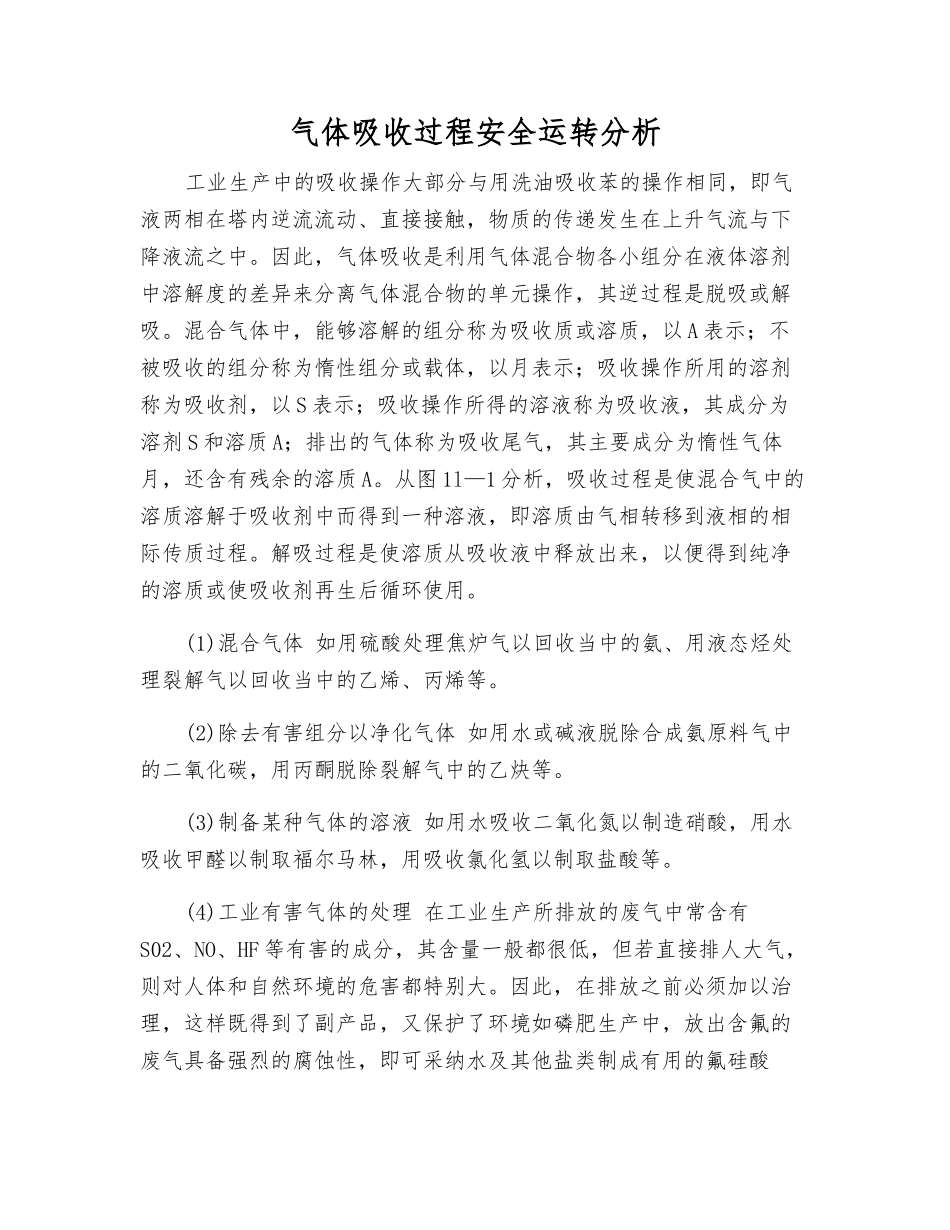 气体吸收过程安全运转分析

工业生产中的吸收操作大部分与用洗油吸收苯的操作相同，即气液两相在塔内逆流流动、直接接触，物质的传递发生在上升气流与下降液流之中。因此，气体吸收是利用气体混合物各小组分在液体溶剂中溶解度的差异来分离气体混合物的单元操作，其逆过程是脱吸或解吸。混合气体中，能够溶解的组分称为吸收质或溶质，以A表示；不被吸收的组分称为惰性组分或载体，以月表示；吸收操作所用的溶剂称为吸收剂，以S表示；吸收操作所得的溶液称为吸收液，其成分为溶剂S和溶质A；排出的气体称为吸收尾气，其主要成分为惰性气体月，还含有残余的溶质A。从图11—1分析，吸收过程是使混合气中的溶质溶解于吸收剂中而得到一种溶液，即溶质由气相转移到液相的相际传质过程。解吸过程是使溶质从吸收液中释放出来，以便得到纯净的溶质或使吸收剂再生后循环使用。

(1)混合气体 如用硫酸处理焦炉气以回收当中的氨、用液态烃处理裂解气以回收当中的乙烯、丙烯等。

(2)除去有害组分以净化气体 如用水或碱液脱除合成氨原料气中的二氧化碳，用丙酮脱除裂解气中的乙炔等。

(3)制备某种气体的溶液 如用水吸收二氧化氮以制造硝酸，用水吸收甲醛以制取福尔马林，用吸收氯化氢以制取盐酸等。

(4)工业有害气体的处理 在工业生产所排放的废气中常含有SO2、NO、HF等有害的成分，其含量一般都很低，但若直接排人大气，则对人体和自然环境的危害都特别大。因此，在排放之前必须加以治理，这样既得到了副产品，又保护了环境如磷肥生产中，放出含氟的废气具备强烈的腐蚀性，即可采纳水及其他盐类制成有用的氟硅酸